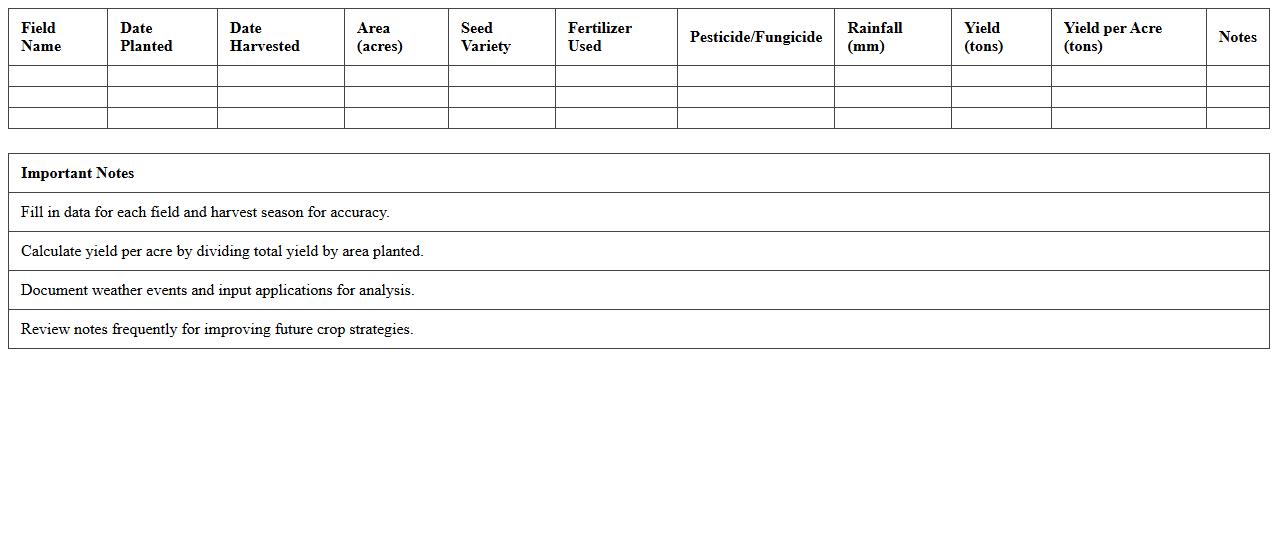 | Field Name | Date Planted | Date Harvested | Area (acres) | Seed Variety | Fertilizer Used | Pesticide/Fungicide | Rainfall (mm) | Yield (tons) | Yield per Acre (tons) | Notes |
|---|---|---|---|---|---|---|---|---|---|---|
| | | | | | | | | | | |
| | | | | | | | | | | |
| | | | | | | | | | | |

| Important Notes |
|---|
| Fill in data for each field and harvest season for accuracy. |
| Calculate yield per acre by dividing total yield by area planted. |
| Document weather events and input applications for analysis. |
| Review notes frequently for improving future crop strategies. |